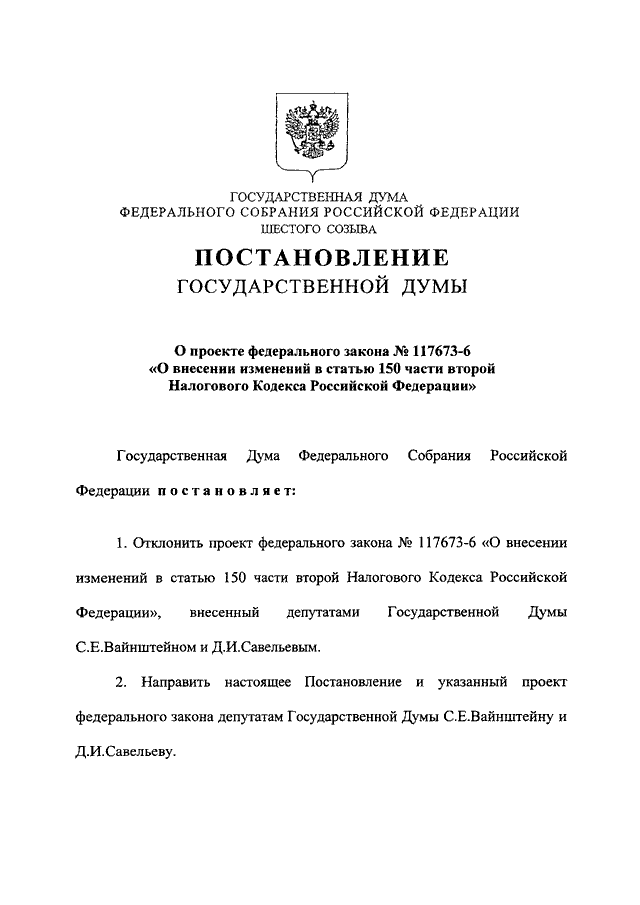 ГОСУДАРСТВЕННАЯ ДУМА
ФЕДЕРАЛЬНОГО СОБРАНИЯ РОССИЙСКОЙ ФЕДЕРАЦИИ
ШЕСТОГО СОЗЫВА

ПОСТАНОВЛЕНИЕ
ГОСУДАРСТВЕННОЙ ДУМЫ

О проекте федерального закона № 117673-6
«О внесении изменений в статью 150 части второй
Налогового Кодекса Российской Федерации»

Государственная Дума Федерального Собрания Российской Федерации постановляет:

1. Отклонить проект федерального закона № 117673-6 «О внесении изменений в статью 150 части второй Налогового Кодекса Российской Федерации», внесенный депутатами Государственной Думы С.Е.Вайнштейном и Д.И.Савельевым.

2. Направить настоящее Постановление и указанный проект федерального закона депутатам Государственной Думы С.Е.Вайнштейну и Д.И.Савельеву.